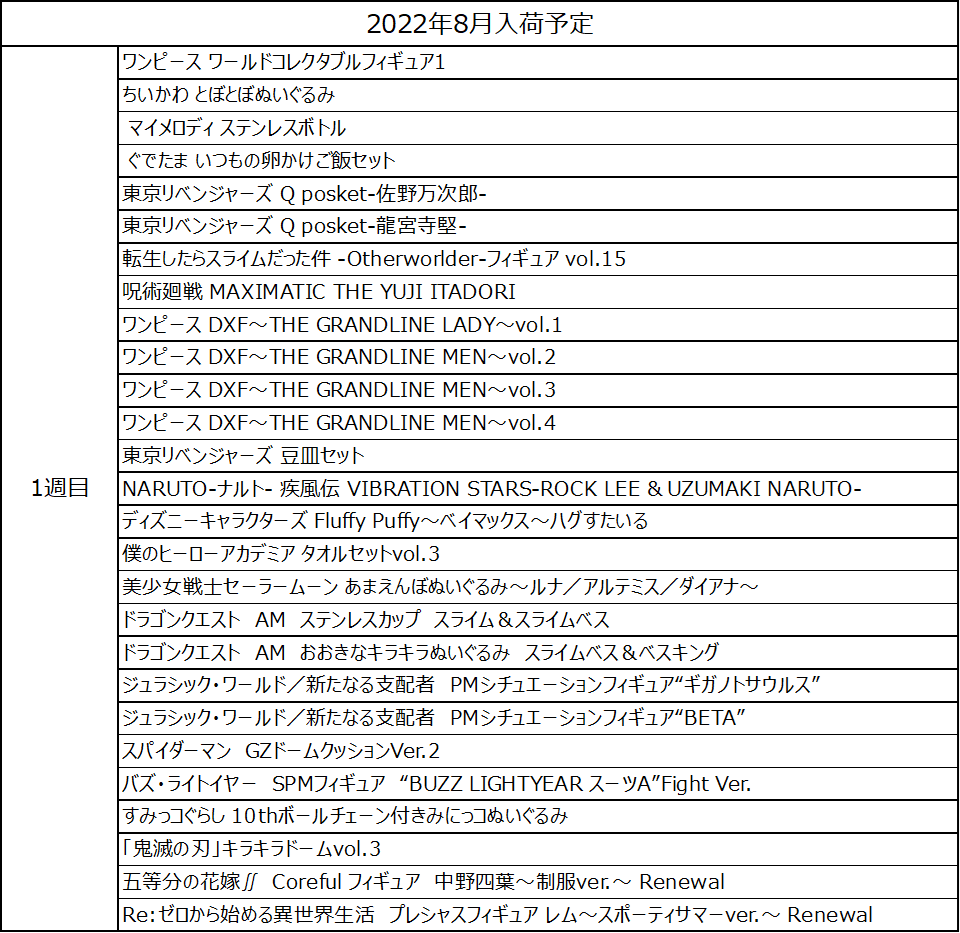 | 2022年8月入荷予定 | |
|---|---|
| 1週目 | ワンピース ワールドコレクタブルフィギュア1 |
| | ちいかわ とぼとぼぬいぐるみ |
| | マイメロディ ステンレスボトル |
| | ぐでたま いつもの卵かけご飯セット |
| | 東京リベンジャーズ Q posket-佐野万次郎- |
| | 東京リベンジャーズ Q posket-龍宮寺堅- |
| | 転生したらスライムだった件 -Otherworlder-フィギュア vol.15 |
| | 呪術廻戦 MAXIMATIC THE YUJI ITADORI |
| | ワンピース DXF～THE GRANDLINE LADY～vol.1 |
| | ワンピース DXF～THE GRANDLINE MEN～vol.2 |
| | ワンピース DXF～THE GRANDLINE MEN～vol.3 |
| | ワンピース DXF～THE GRANDLINE MEN～vol.4 |
| | 東京リベンジャーズ 豆皿セット |
| | NARUTO-ナルト- 疾風伝 VIBRATION STARS-ROCK LEE & UZUMAKI NARUTO- |
| | ディズニーキャラクターズ Fluffy Puffy～ベイマックス～ハグすたいる |
| | 僕のヒーローアカデミア タオルセットvol.3 |
| | 美少女戦士セーラームーン あまえんぼぬいぐるみ～ルナ／アルテミス／ダイアナ～ |
| | ドラゴンクエスト AM ステンレスカップ スライム＆スライムベス |
| | ドラゴンクエスト AM おおきなキラキラぬいぐるみ スライムベス＆ベスキング |
| | ジュラシック・ワールド／新たなる支配者 PMシチュエーションフィギュア“ギガノトサウルス” |
| | ジュラシック・ワールド／新たなる支配者 PMシチュエーションフィギュア“BETA” |
| | スパイダーマン GZドームクッションVer.2 |
| | バズ・ライトイヤー SPMフィギュア “BUZZ LIGHTYEAR スーツA”Fight Ver. |
| | すみっコぐらし 10thボールチェーン付きみにっコぬいぐるみ |
| | 「鬼滅の刃」キラキラドームvol.3 |
| | 五等分の花嫁∬ Coreful フィギュア 中野四葉～制服ver.～ Renewal |
| | Re:ゼロから始める異世界生活 プレシャスフィギュア レム～スポーティサマーver.～ Renewal |